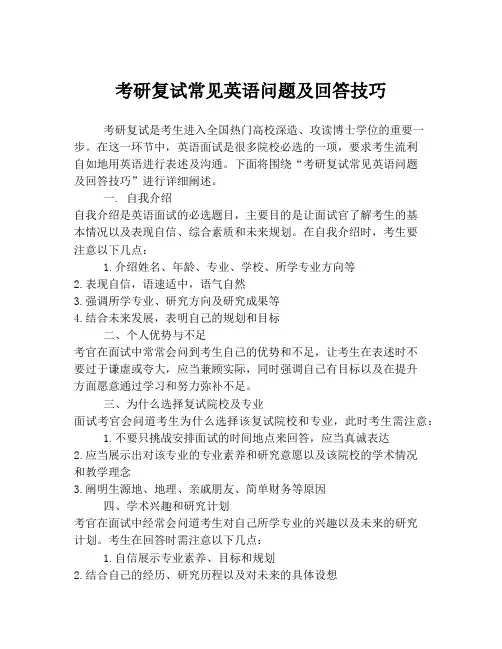 考研复试常见英语问题及回答技巧

考研复试是考生进入全国热门高校深造、攻读博士学位的重要一步。在这一环节中，英语面试是很多院校必选的一项，要求考生流利自如地用英语进行表述及沟通。下面将围绕“考研复试常见英语问题及回答技巧”进行详细阐述。

一. 自我介绍

自我介绍是英语面试的必选题目，主要目的是让面试官了解考生的基本情况以及表现自信、综合素质和未来规划。在自我介绍时，考生要注意以下几点：

1. 介绍姓名、年龄、专业、学校、所学专业方向等
2. 表现自信，语速适中，语气自然
3. 强调所学专业、研究方向及研究成果等
4. 结合未来发展，表明自己的规划和目标

二、个人优势与不足

考官在面试中常常会问到考生自己的优势和不足，让考生在表述时不要过于谦虚或夸大，应当兼顾实际，同时强调自己有目标以及在提升方面愿意通过学习和努力弥补不足。

三、为什么选择复试院校及专业

面试考官会问道考生为什么选择该复试院校和专业，此时考生需注意：

1. 不要只挑战安排面试的时间地点来回答，应当真诚表达
2. 应当展示出对该专业的专业素养和研究意愿以及该院校的学术情况和教学理念
3. 阐明生源地、地理、亲戚朋友、简单财务等原因

四、学术兴趣和研究计划

考官在面试中经常会问道考生对自己所学专业的兴趣以及未来的研究计划。考生在回答时需注意以下几点：

1. 自信展示专业素养、目标和规划
2. 结合自己的经历、研究历程以及对未来的具体设想